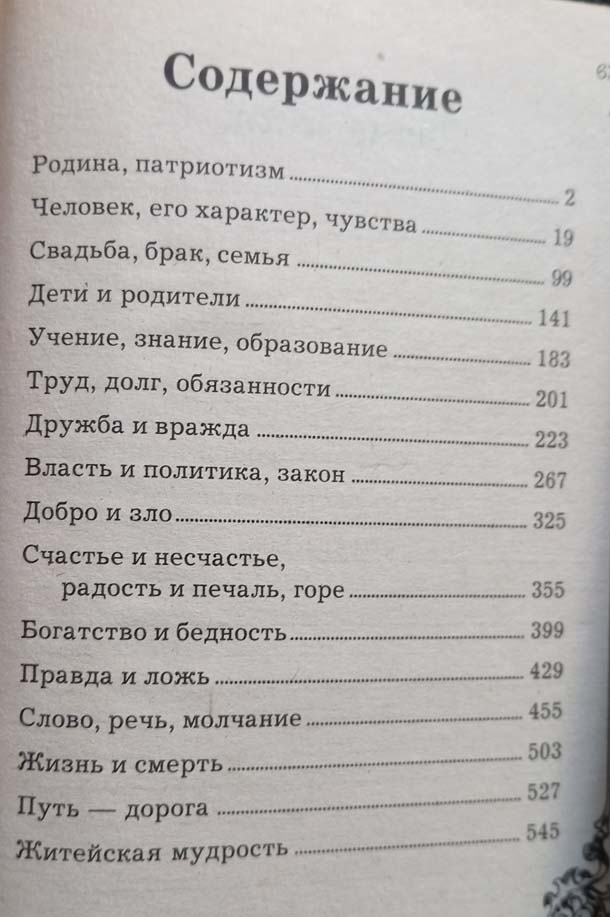 Содержание

Родина, патриотизм ........ 2
Человек, его характер, чувства ........ 19
Свадьба, брак, семья ........ 99
Дети и родители ........ 141
Учение, знание, образование ........ 183
Труд, долг, обязанности ........ 201
Дружба и вражда ........ 223
Власть и политика, закон ........ 267
Добро и зло ........ 325
Счастье и несчастье, радость и печаль, горе ........ 355
Богатство и бедность ........ 399
Правда и ложь ........ 429
Слово, речь, молчание ........ 455
Жизнь и смерть ........ 503
Путь — дорога ........ 527
Житейская мудрость ........ 545